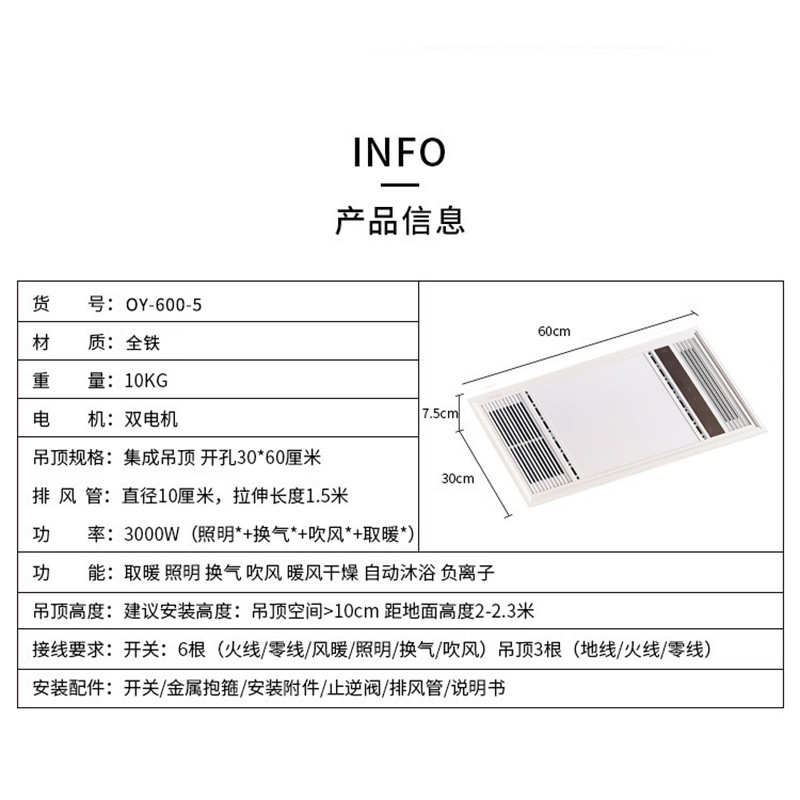 INFO

产品信息

货　　号：OY-600-5

材　　质：全铁

重　　量：10KG

电　　机：双电机

吊顶规格：集成吊顶 开孔30*60厘米

排 风 管：直径10厘米，拉伸长度1.5米

功　　率：3000W（照明*+换气*+吹风*+取暖*）

60cm

7.5cm

30cm

功　　能：取暖 照明 换气 吹风 暖风干燥 自动沐浴 负离子

吊顶高度：建议安装高度：吊顶空间>10cm 距地面高度2-2.3米

接线要求：开关：6根（火线/零线/风暖/照明/换气/吹风）吊顶3根（地线/火线/零线）

安装配件：开关/金属抱箍/安装附件/止逆阀/排风管/说明书